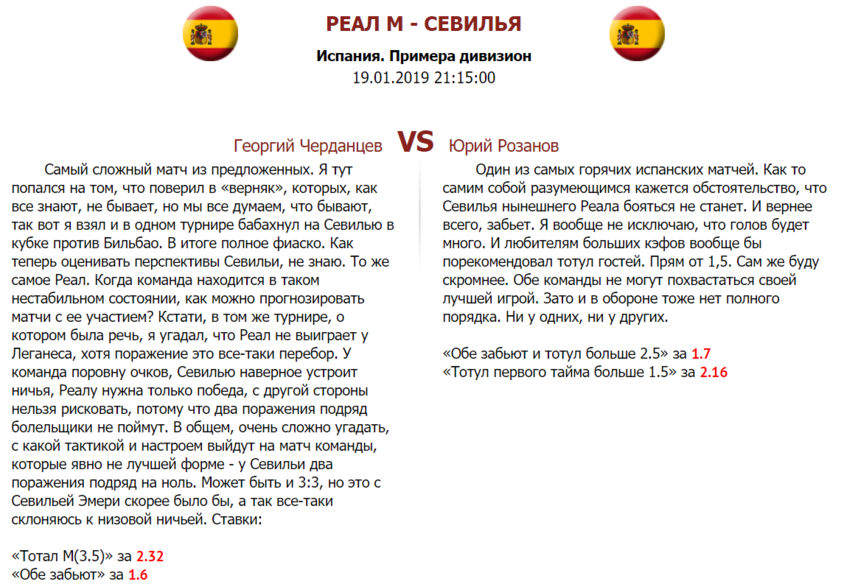 РЕАЛ М - СЕВИЛЬЯ

Испания. Примера дивизион
19.01.2019 21:15:00

Георгий Черданцев VS Юрий Розанов

Самый сложный матч из предложенных. Я тут попался на том, что поверил в «верняк», которых, как все знают, не бывает, но мы все думаем, что бывают, так вот я взял и в одном турнире бабахнул на Севилью в кубке против Бильбао. В итоге полное фиаско. Как теперь оценивать перспективы Севильи, не знаю. То же самое Реал. Когда команда находится в таком нестабильном состоянии, как можно прогнозировать матчи с ее участием? Кстати, в том же турнире, о котором была речь, я угадал, что Реал не выиграет у Леганеса, хотя поражение это все-таки перебор. У команда поровну очков, Севилью наверное устроит ничья, Реалу нужна только победа, с другой стороны нельзя рисковать, потому что два поражения подряд болельщики не поймут. В общем, очень сложно угадать, с какой тактикой и настроем выйдут на матч команды, которые явно не лучшей форме - у Севильи два поражения подряд на ноль. Может быть и 3:3, но это с Севильей Эмери скорее было бы, а так все-таки склоняюсь к низовой ничьей. Ставки:

«Тотал М(3.5)» за 2.32
«Обе забьют» за 1.6

Один из самых горячих испанских матчей. Как то самим собой разумеющимся кажется обстоятельство, что Севилья нынешнего Реала бояться не станет. И вернее всего, забьет. Я вообще не исключаю, что голов будет много. И любителям больших кэфов вообще бы порекомендовал тотул гостей. Прям от 1,5. Сам же буду скромнее. Обе команды не могут похвастаться своей лучшей игрой. Зато и в обороне тоже нет полного порядка. Ни у одних, ни у других.

«Обе забьют и тотул больше 2.5» за 1.7
«Тотул первого тайма больше 1.5» за 2.16